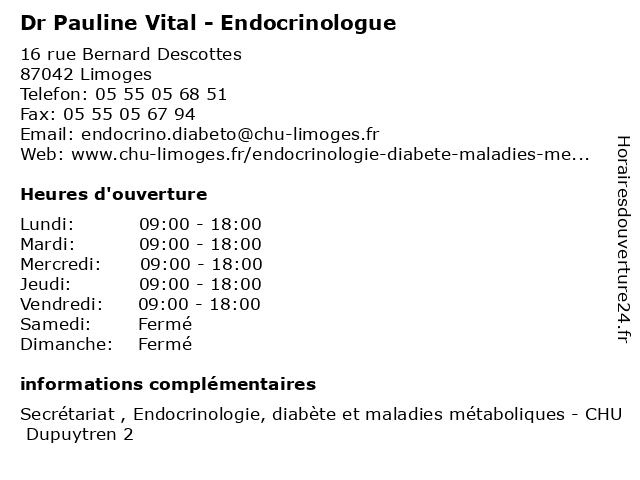 Dr Pauline Vital - Endocrinologue

16 rue Bernard Descottes
87042 Limoges
Telefon: 05 55 05 68 51
Fax: 05 55 05 67 94
Email: endocrino.diabeto@chu-limoges.fr
Web: www.chu-limoges.fr/endocrinologie-diabete-maladies-me...

Heures d'ouverture

| | |
|---|---|
| Lundi: | 09:00 - 18:00 |
| Mardi: | 09:00 - 18:00 |
| Mercredi: | 09:00 - 18:00 |
| Jeudi: | 09:00 - 18:00 |
| Vendredi: | 09:00 - 18:00 |
| Samedi: | Fermé |
| Dimanche: | Fermé |

informations complémentaires

Secrétariat , Endocrinologie, diabète et maladies métaboliques - CHU Dupuytren 2

Horairesdouverture24.fr